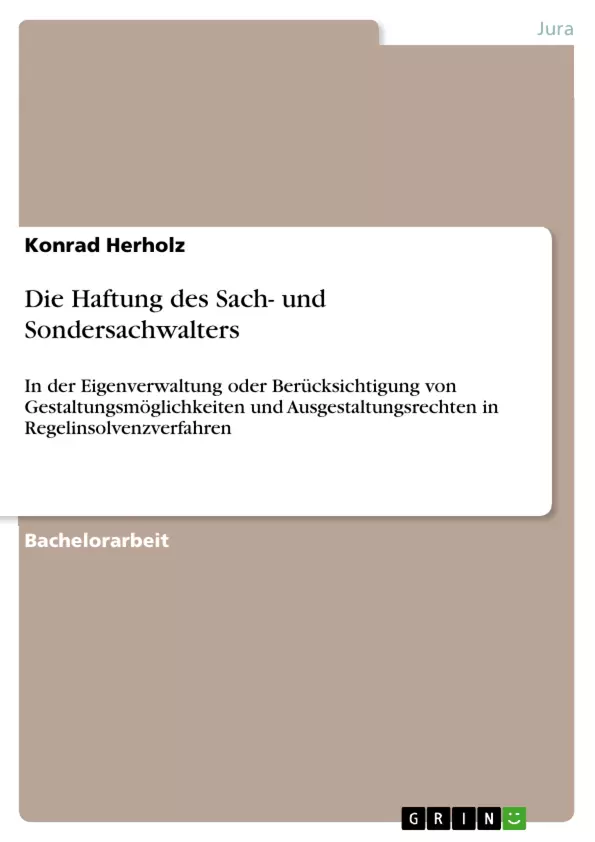 Jura

Konrad Herholz

Die Haftung des Sach- und Sondersachwalters

In der Eigenverwaltung oder Berücksichtigung von Gestaltungsmöglichkeiten und Ausgestaltungsrechten in Regelinsolvenzverfahren

Bachelorarbeit

GRIN